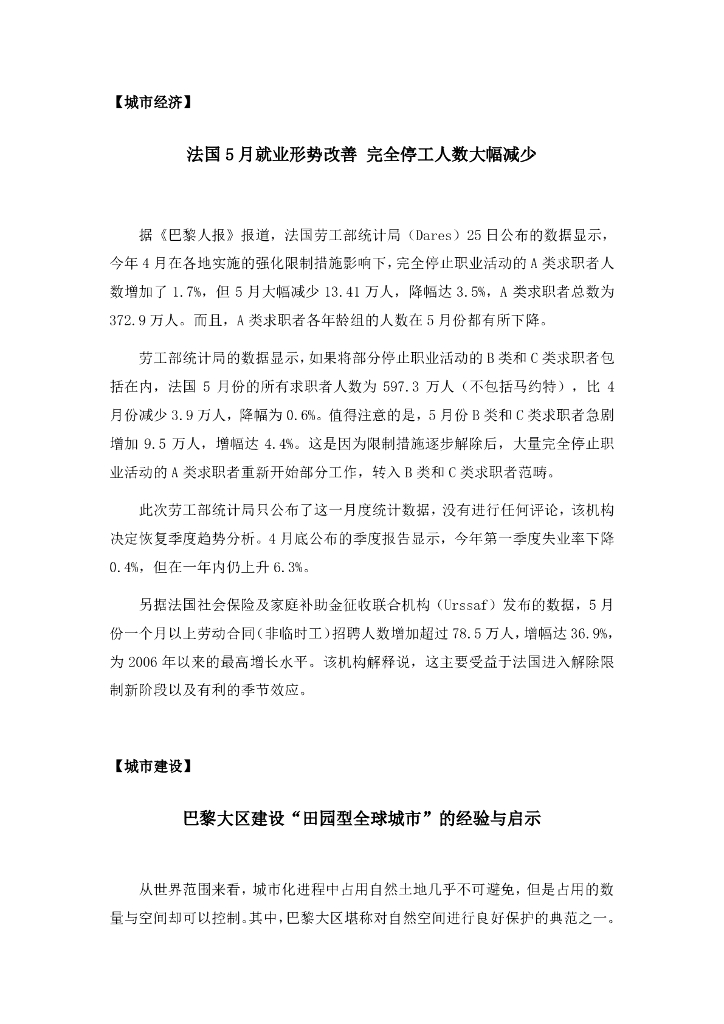 【城市经济】

法国 5 月就业形势改善 完全停工人数大幅减少

据《巴黎人报》报道，法国劳工部统计局（Dares）25 日公布的数据显示，今年 4 月在各地实施的强化限制措施影响下，完全停止职业活动的 A 类求职者人数增加了 1.7%，但 5 月大幅减少 13.41 万人，降幅达 3.5%，A 类求职者总数为 372.9 万人。而且，A 类求职者各年龄组的人数在 5 月份都有所下降。

劳工部统计局的数据显示，如果将部分停止职业活动的 B 类和 C 类求职者包括在内，法国 5 月份的所有求职者人数为 597.3 万人（不包括马约特），比 4 月份减少 3.9 万人，降幅为 0.6%。值得注意的是，5 月份 B 类和 C 类求职者急剧增加 9.5 万人，增幅达 4.4%。这是因为限制措施逐步解除后，大量完全停止职业活动的 A 类求职者重新开始部分工作，转入 B 类和 C 类求职者范畴。

此次劳工部统计局只公布了这一月度统计数据，没有进行任何评论，该机构决定恢复季度趋势分析。4 月底公布的季度报告显示，今年第一季度失业率下降 0.4%，但在一年内仍上升 6.3%。

另据法国社会保险及家庭补助金征收联合机构（Urssaf）发布的数据，5 月份一个月以上劳动合同（非临时工）招聘人数增加超过 78.5 万人，增幅达 36.9%，为 2006 年以来的最高增长水平。该机构解释说，这主要受益于法国进入解除限制新阶段以及有利的季节效应。

【城市建设】

巴黎大区建设“田园型全球城市”的经验与启示

从世界范围来看，城市化进程中占用自然土地几乎不可避免，但是占用的数量与空间却可以控制。其中，巴黎大区堪称对自然空间进行良好保护的典范之一。